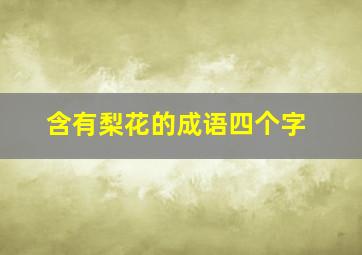 含有梨花的成语四个字